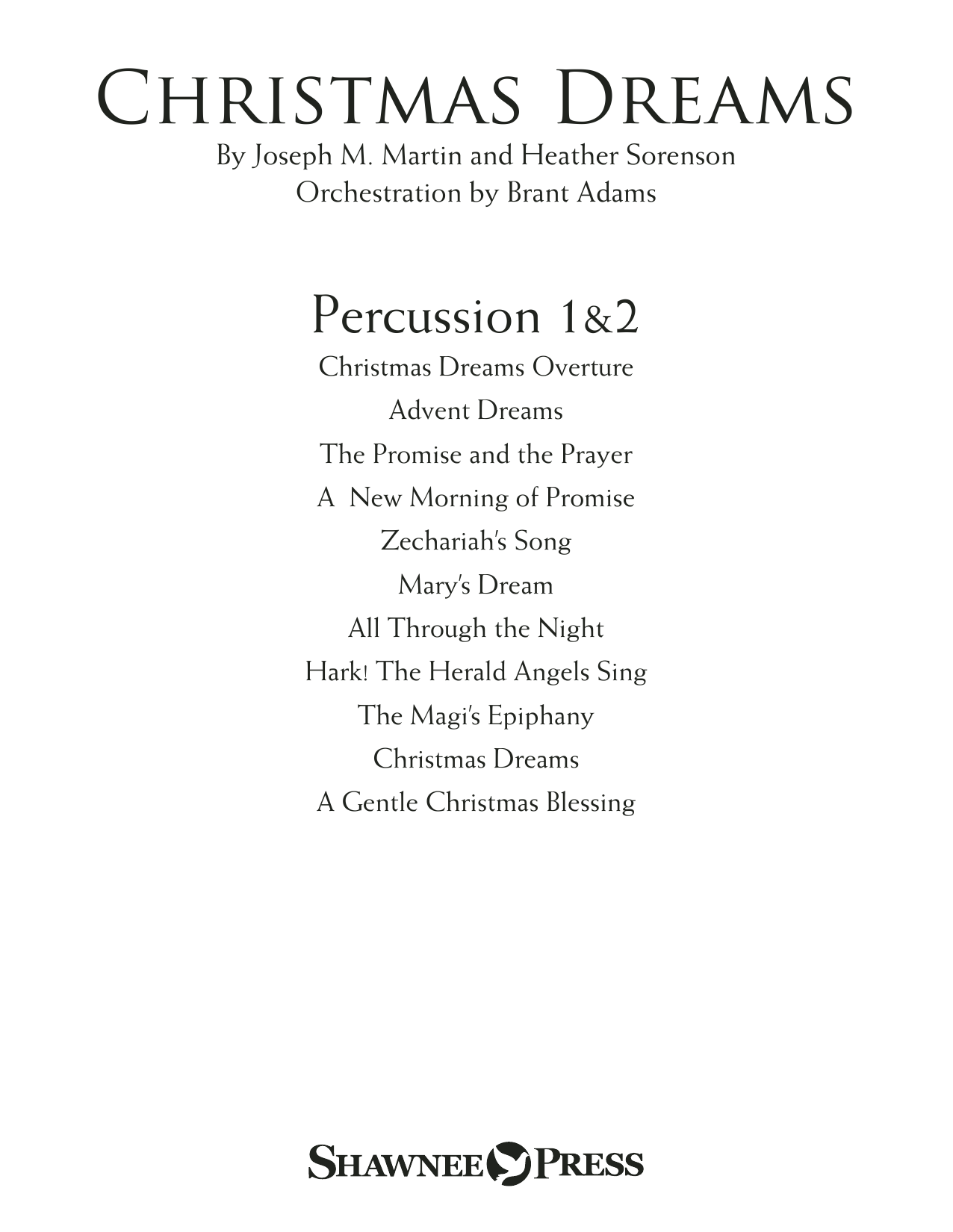 CHRISTMAS DREAMS

By Joseph M. Martin and Heather Sorenson
Orchestration by Brant Adams

Percussion 1&2

Christmas Dreams Overture
Advent Dreams
The Promise and the Prayer
A New Morning of Promise
Zechariah's Song
Mary's Dream
All Through the Night
Hark! The Herald Angels Sing
The Magi's Epiphany
Christmas Dreams
A Gentle Christmas Blessing

SHAWNEE PRESS